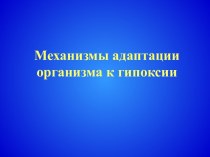 Механизмы адаптации организма к гипоксии